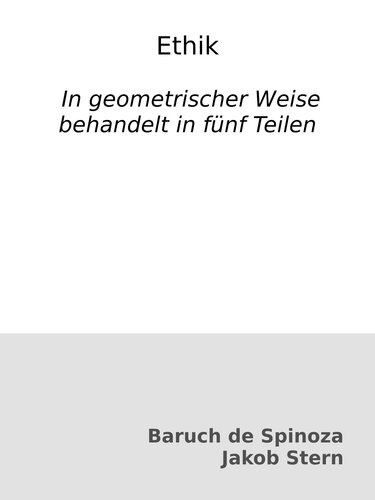 Ethik

In geometrischer Weise behandelt in fünf Teilen

Baruch de Spinoza
Jakob Stern